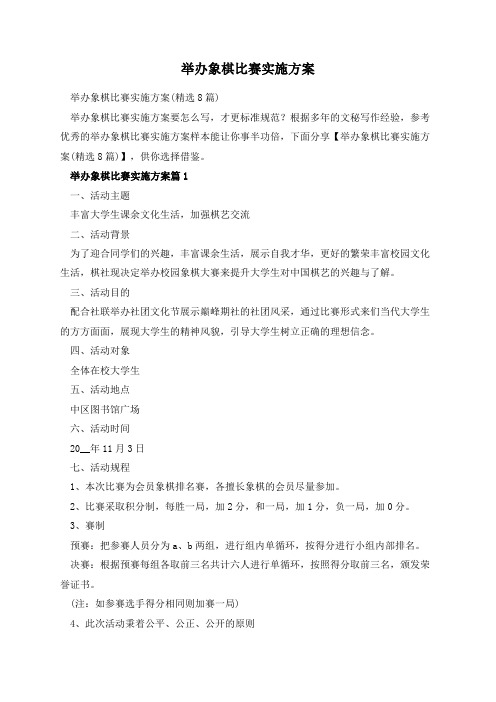 举办象棋比赛实施方案

举办象棋比赛实施方案(精选8篇)

举办象棋比赛实施方案要怎么写，才更标准规范？根据多年的文秘写作经验，参考优秀的举办象棋比赛实施方案样本能让你事半功倍，下面分享【举办象棋比赛实施方案(精选8篇)】，供你选择借鉴。

举办象棋比赛实施方案篇1

一、活动主题

丰富大学生课余文化生活，加强棋艺交流

二、活动背景

为了迎合同学们的兴趣，丰富课余生活，展示自我才华，更好的繁荣丰富校园文化生活，棋社现决定举办校园象棋大赛来提升大学生对中国棋艺的兴趣与了解。

三、活动目的

配合社联举办社团文化节展示巅峰期社的社团风采，通过比赛形式来们当代大学生的方方面面，展现大学生的精神风貌，引导大学生树立正确的理想信念。

四、活动对象

全体在校大学生

五、活动地点

中区图书馆广场

六、活动时间

20__年11月3日

七、活动规程

1、本次比赛为会员象棋排名赛，各擅长象棋的会员尽量参加。

2、比赛采取积分制，每胜一局，加2分，和一局，加1分，负一局，加0分。

3、赛制

预赛：把参赛人员分为a、b两组，进行组内单循环，按得分进行小组内部排名。

决赛：根据预赛每组各取前三名共计六人进行单循环，按照得分取前三名，颁发荣誉证书。

(注：如参赛选手得分相同则加赛一局)

4、此次活动秉着公平、公正、公开的原则